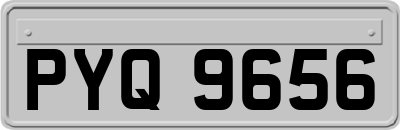 PYQ 9656